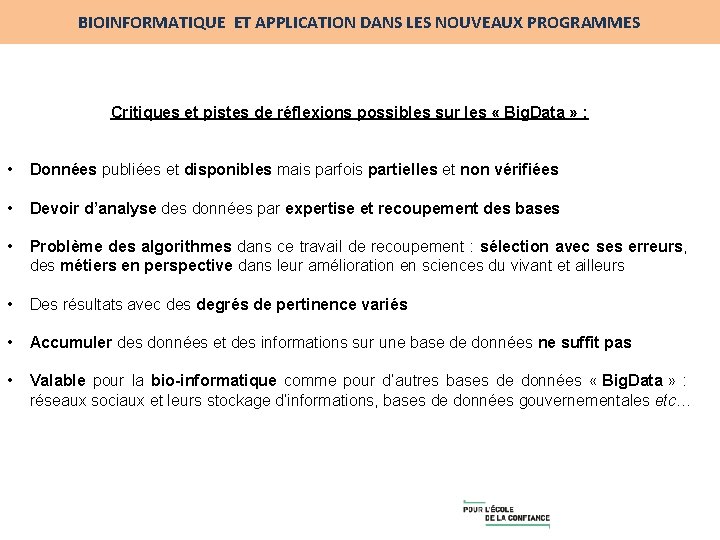 BIOINFORMATIQUE ET APPLICATION DANS LES NOUVEAUX PROGRAMMES

Critiques et pistes de réflexions possibles sur les « BigData » :

• Données publiées et disponibles mais parfois partielles et non vérifiées

• Devoir d'analyse des données par expertise et recoupement des bases

• Problème des algorithmes dans ce travail de recoupement : sélection avec ses erreurs, des métiers en perspective dans leur amélioration en sciences du vivant et ailleurs

• Des résultats avec des degrés de pertinence variés

• Accumuler des données et des informations sur une base de données ne suffit pas

• Valable pour la bio-informatique comme pour d'autres bases de données « BigData » : réseaux sociaux et leurs stockage d'informations, bases de données gouvernementales etc…

POUR L'ÉCOLE DE LA CONFIANCE